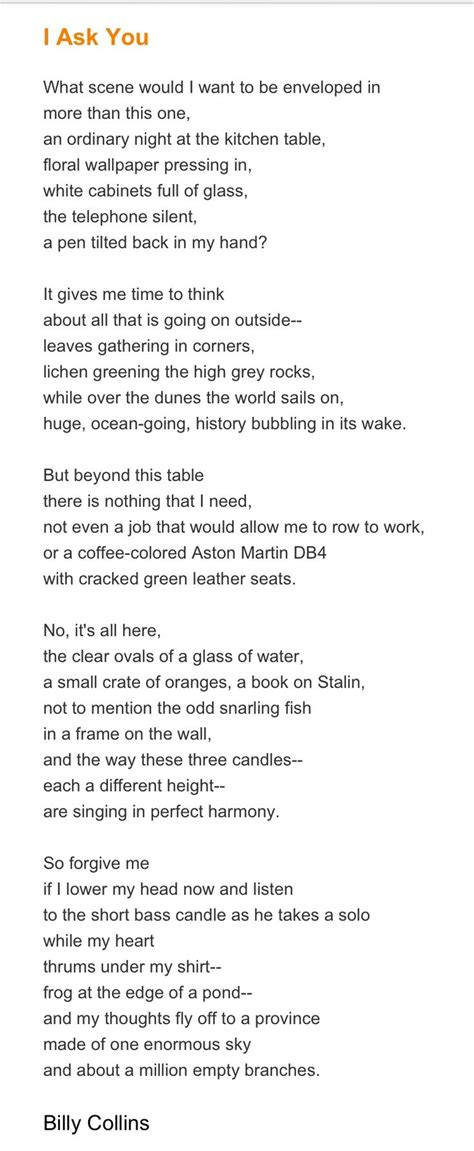 I Ask You

What scene would I want to be enveloped in
more than this one,
an ordinary night at the kitchen table,
floral wallpaper pressing in,
white cabinets full of glass,
the telephone silent,
a pen tilted back in my hand?

It gives me time to think
about all that is going on outside--
leaves gathering in corners,
lichen greening the high grey rocks,
while over the dunes the world sails on,
huge, ocean-going, history bubbling in its wake.

But beyond this table
there is nothing that I need,
not even a job that would allow me to row to work,
or a coffee-colored Aston Martin DB4
with cracked green leather seats.

No, it's all here,
the clear ovals of a glass of water,
a small crate of oranges, a book on Stalin,
not to mention the odd snarling fish
in a frame on the wall,
and the way these three candles--
each a different height--
are singing in perfect harmony.

So forgive me
if I lower my head now and listen
to the short bass candle as he takes a solo
while my heart
thrums under my shirt--
frog at the edge of a pond--
and my thoughts fly off to a province
made of one enormous sky
and about a million empty branches.

Billy Collins